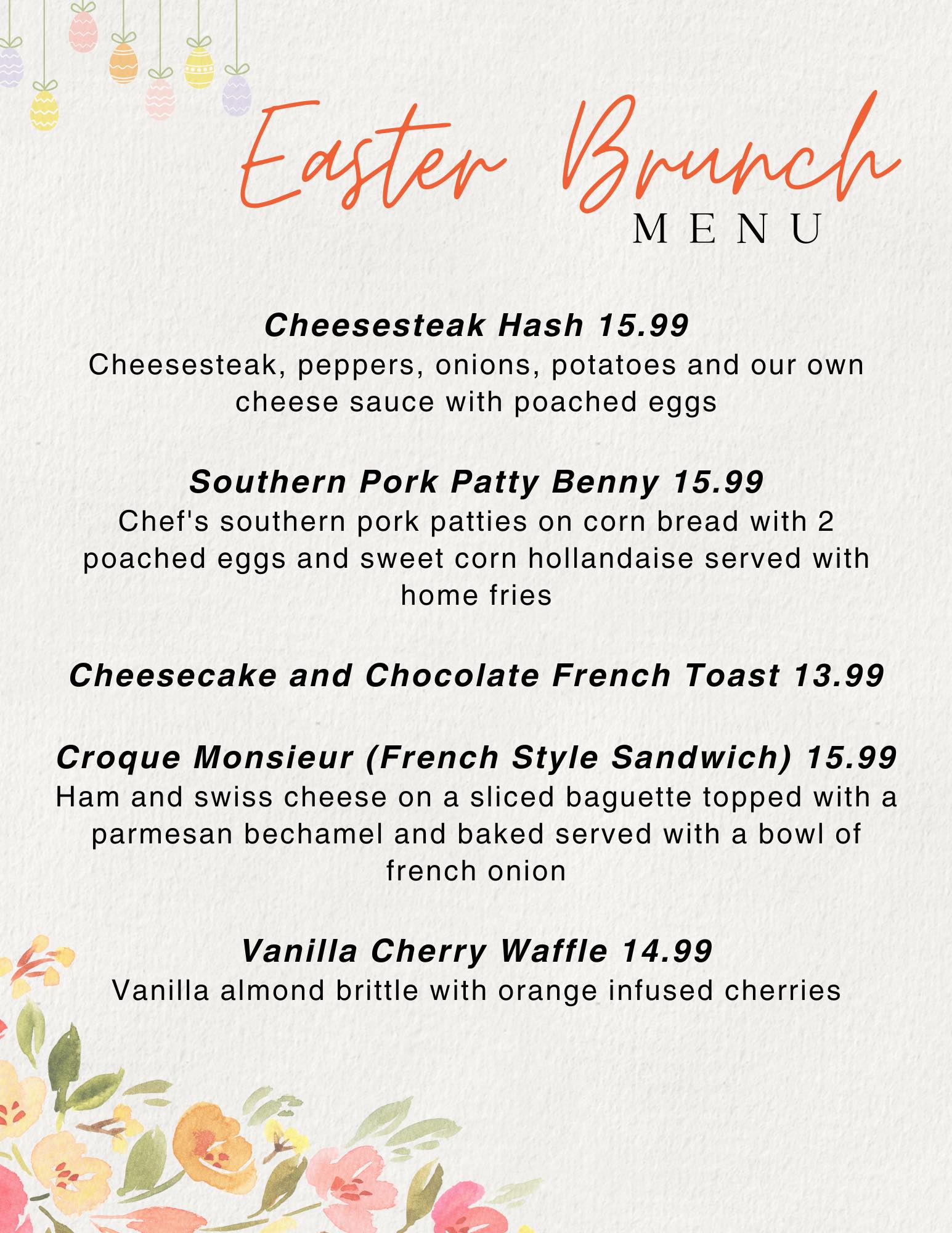 Easter Brunch
MENU

Cheesesteak Hash 15.99
Cheesesteak, peppers, onions, potatoes and our own cheese sauce with poached eggs

Southern Pork Patty Benny 15.99
Chef's southern pork patties on corn bread with 2 poached eggs and sweet corn hollandaise served with home fries

Cheesecake and Chocolate French Toast 13.99

Croque Monsieur (French Style Sandwich) 15.99
Ham and swiss cheese on a sliced baguette topped with a parmesan bechamel and baked served with a bowl of french onion

Vanilla Cherry Waffle 14.99
Vanilla almond brittle with orange infused cherries